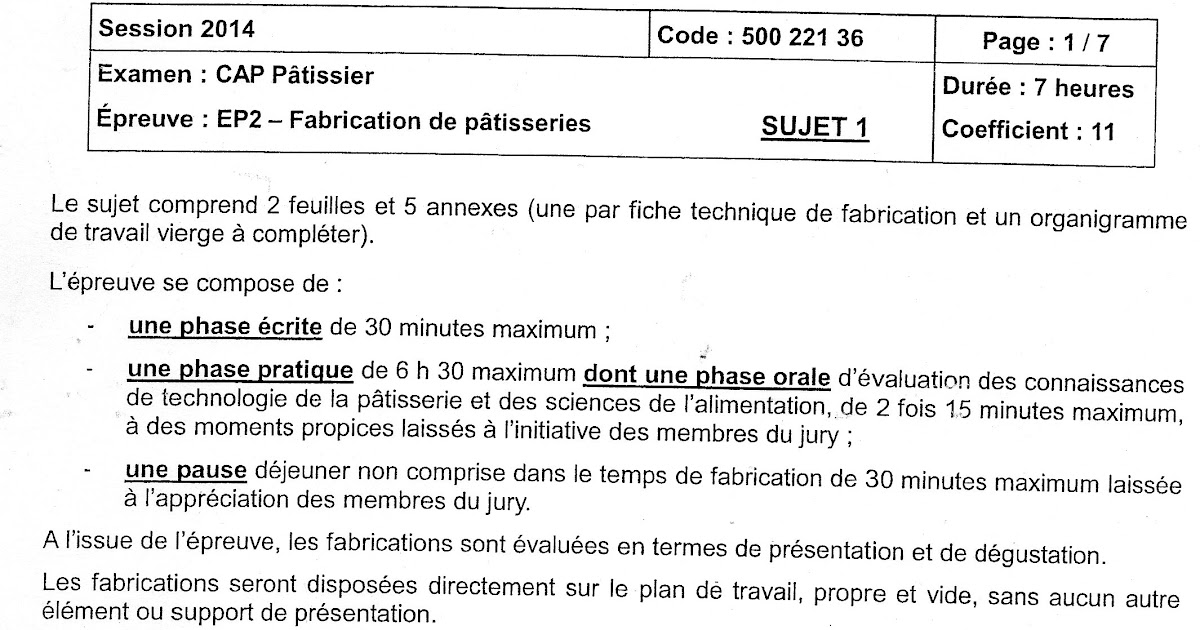 | Session 2014 | Code : 500 221 36 | Page : 1 / 7 |
|---|---|---|
| Examen : CAP Pâtissier<br>Épreuve : EP2 – Fabrication de pâtisseries | SUJET 1 | Durée : 7 heures<br>Coefficient : 11 |

Le sujet comprend 2 feuilles et 5 annexes (une par fiche technique de fabrication et un organigramme de travail vierge à compléter).

L'épreuve se compose de :

- une phase écrite de 30 minutes maximum ;
- une phase pratique de 6 h 30 maximum dont une phase orale d'évaluation des connaissances de technologie de la pâtisserie et des sciences de l'alimentation, de 2 fois 15 minutes maximum, à des moments propices laissés à l'initiative des membres du jury ;
- une pause déjeuner non comprise dans le temps de fabrication de 30 minutes maximum laissée à l'appréciation des membres du jury.

A l'issue de l'épreuve, les fabrications sont évaluées en termes de présentation et de dégustation.

Les fabrications seront disposées directement sur le plan de travail, propre et vide, sans aucun autre élément ou support de présentation.